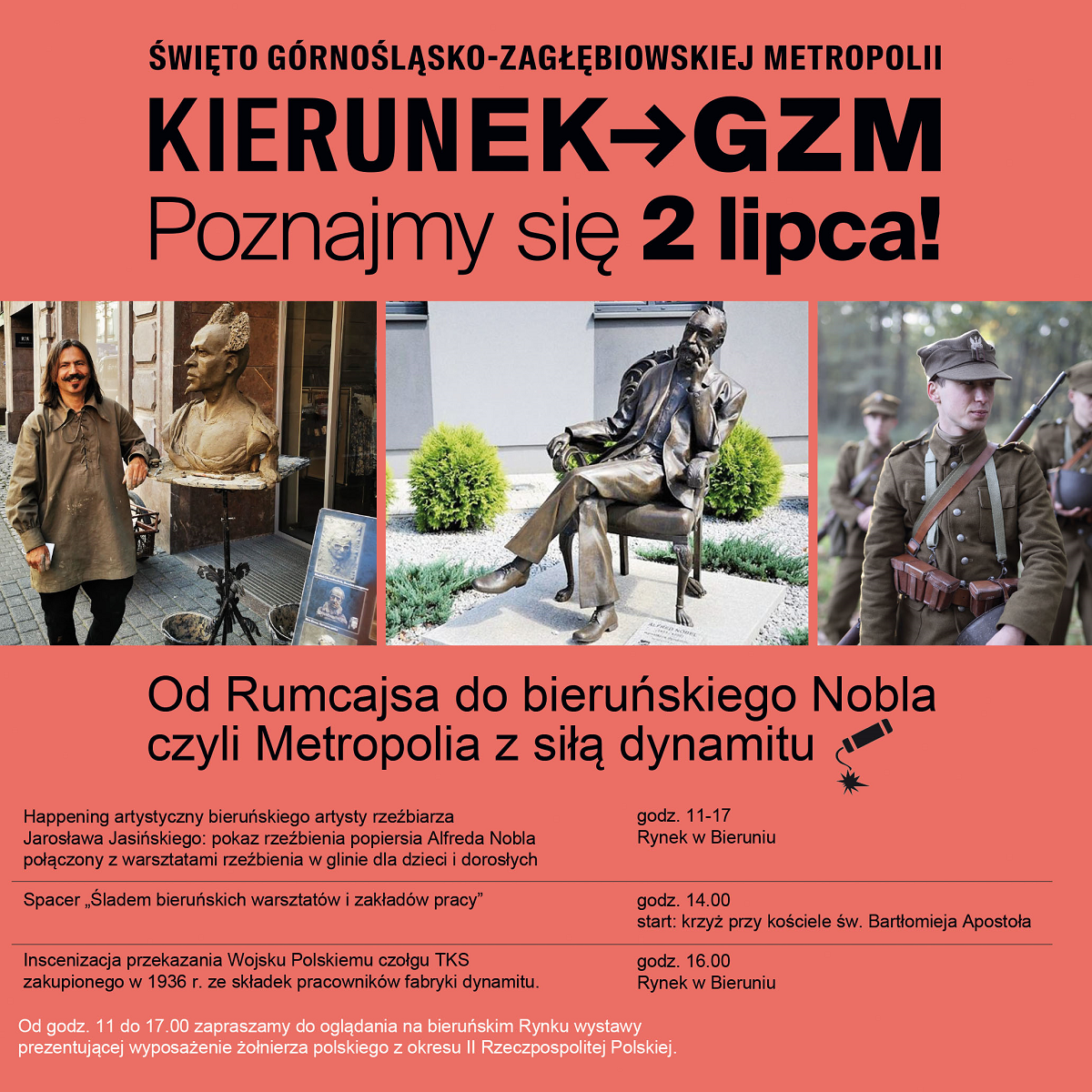 ŚWIĘTO GÓRNOŚLĄSKO-ZAGŁĘBIOWSKIEJ METROPOLII

KIERUNEK→GZM

Poznajmy się 2 lipca!

ALFRED NOBEL

Od Rumcajsa do bieruńskiego Nobla czyli Metropolia z siłą dynamitu

| | |
|---|---|
| Happening artystyczny bieruńskiego artysty rzeźbiarza Jarosława Jasińskiego: pokaz rzeźbienia popiersia Alfreda Nobla połączony z warsztatami rzeźbienia w glinie dla dzieci i dorosłych | godz. 11-17 Rynek w Bieruniu |
| Spacer „Śladem bieruńskich warsztatów i zakładów pracy” | godz. 14.00 start: krzyż przy kościele św. Bartłomieja Apostoła |
| Inscenizacja przekazania Wojsku Polskiemu czołgu TKS zakupionego w 1936 r. ze składek pracowników fabryki dynamitu. | godz. 16.00 Rynek w Bieruniu |

Od godz. 11 do 17.00 zapraszamy do oglądania na bieruńskim Rynku wystawy prezentującej wyposażenie żołnierza polskiego z okresu II Rzeczpospolitej Polskiej.